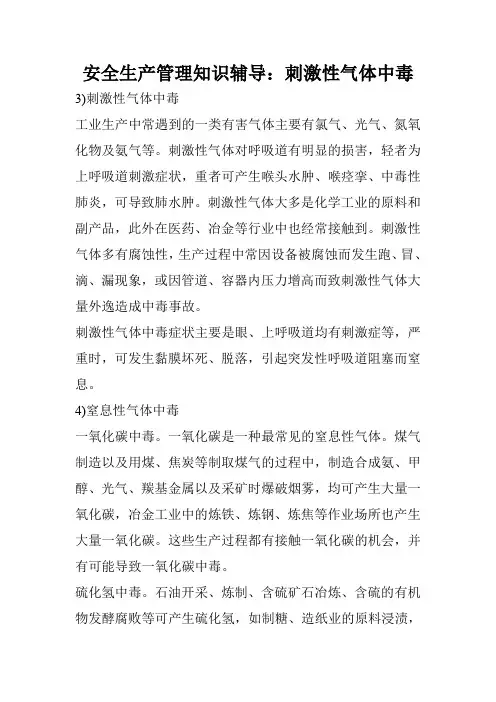 安全生产管理知识辅导：刺激性气体中毒

3)刺激性气体中毒

工业生产中常遇到的一类有害气体主要有氯气、光气、氮氧化物及氨气等。刺激性气体对呼吸道有明显的损害，轻者为上呼吸道刺激症状，重者可产生喉头水肿、喉痉挛、中毒性肺炎，可导致肺水肿。刺激性气体大多是化学工业的原料和副产品，此外在医药、冶金等行业中也经常接触到。刺激性气体多有腐蚀性，生产过程中常因设备被腐蚀而发生跑、冒、滴、漏现象，或因管道、容器内压力增高而致刺激性气体大量外逸造成中毒事故。

刺激性气体中毒症状主要是眼、上呼吸道均有刺激症等，严重时，可发生黏膜坏死、脱落，引起突发性呼吸道阻塞而窒息。

4)窒息性气体中毒

一氧化碳中毒。一氧化碳是一种最常见的窒息性气体。煤气制造以及用煤、焦炭等制取煤气的过程中，制造合成氨、甲醇、光气、羰基金属以及采矿时爆破烟雾，均可产生大量一氧化碳，冶金工业中的炼铁、炼钢、炼焦等作业场所也产生大量一氧化碳。这些生产过程都有接触一氧化碳的机会，并有可能导致一氧化碳中毒。

硫化氢中毒。石油开采、炼制、含硫矿石冶炼、含硫的有机物发酵腐败等可产生硫化氢，如制糖、造纸业的原料浸渍，